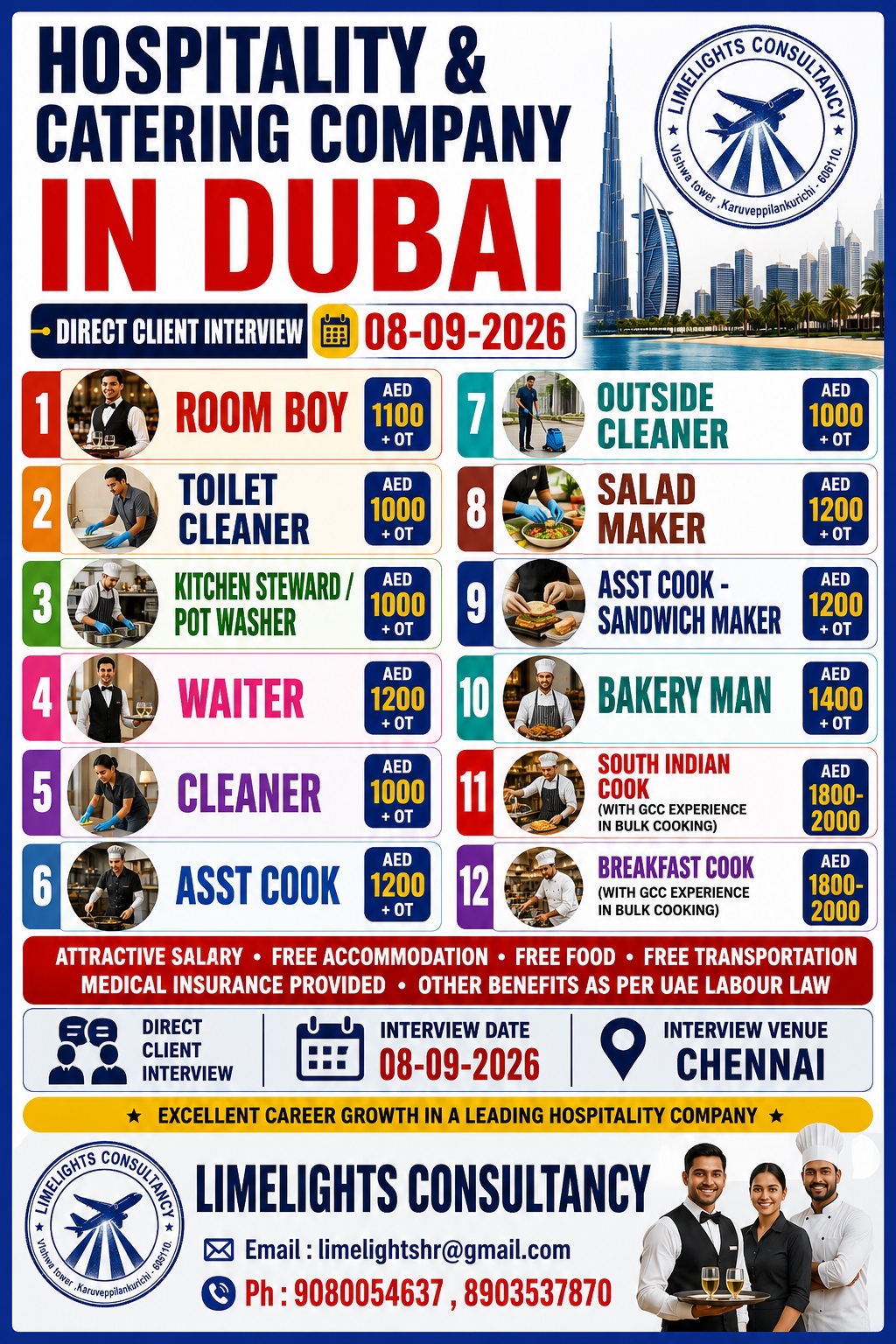 HOSPITALITY &
CATERING COMPANY
IN DUBAI

LIMELIGHTS CONSULTANCY
Vishwa tower ,Karuveppilankurichi - 606110.

DIRECT CLIENT INTERVIEW 08-09-2026

1 ROOM BOY AED 1100 + OT

2 TOILET CLEANER AED 1000 + OT

3 KITCHEN STEWARD / POT WASHER AED 1000 + OT

4 WAITER AED 1200 + OT

5 CLEANER AED 1000 + OT

6 ASST COOK AED 1200 + OT

7 OUTSIDE CLEANER AED 1000 + OT

8 SALAD MAKER AED 1200 + OT

9 ASST COOK - SANDWICH MAKER AED 1200 + OT

10 BAKERY MAN AED 1400 + OT

11 SOUTH INDIAN COOK (WITH GCC EXPERIENCE IN BULK COOKING) AED 1800-2000

12 BREAKFAST COOK (WITH GCC EXPERIENCE IN BULK COOKING) AED 1800-2000

ATTRACTIVE SALARY • FREE ACCOMMODATION • FREE FOOD • FREE TRANSPORTATION
MEDICAL INSURANCE PROVIDED • OTHER BENEFITS AS PER UAE LABOUR LAW

DIRECT CLIENT INTERVIEW

INTERVIEW DATE 08-09-2026

INTERVIEW VENUE CHENNAI

★ EXCELLENT CAREER GROWTH IN A LEADING HOSPITALITY COMPANY ★

LIMELIGHTS CONSULTANCY
Vishwa tower ,Karuveppilankurichi - 606110.

LIMELIGHTS CONSULTANCY
Email : limelightshr@gmail.com
Ph : 9080054637 , 8903537870